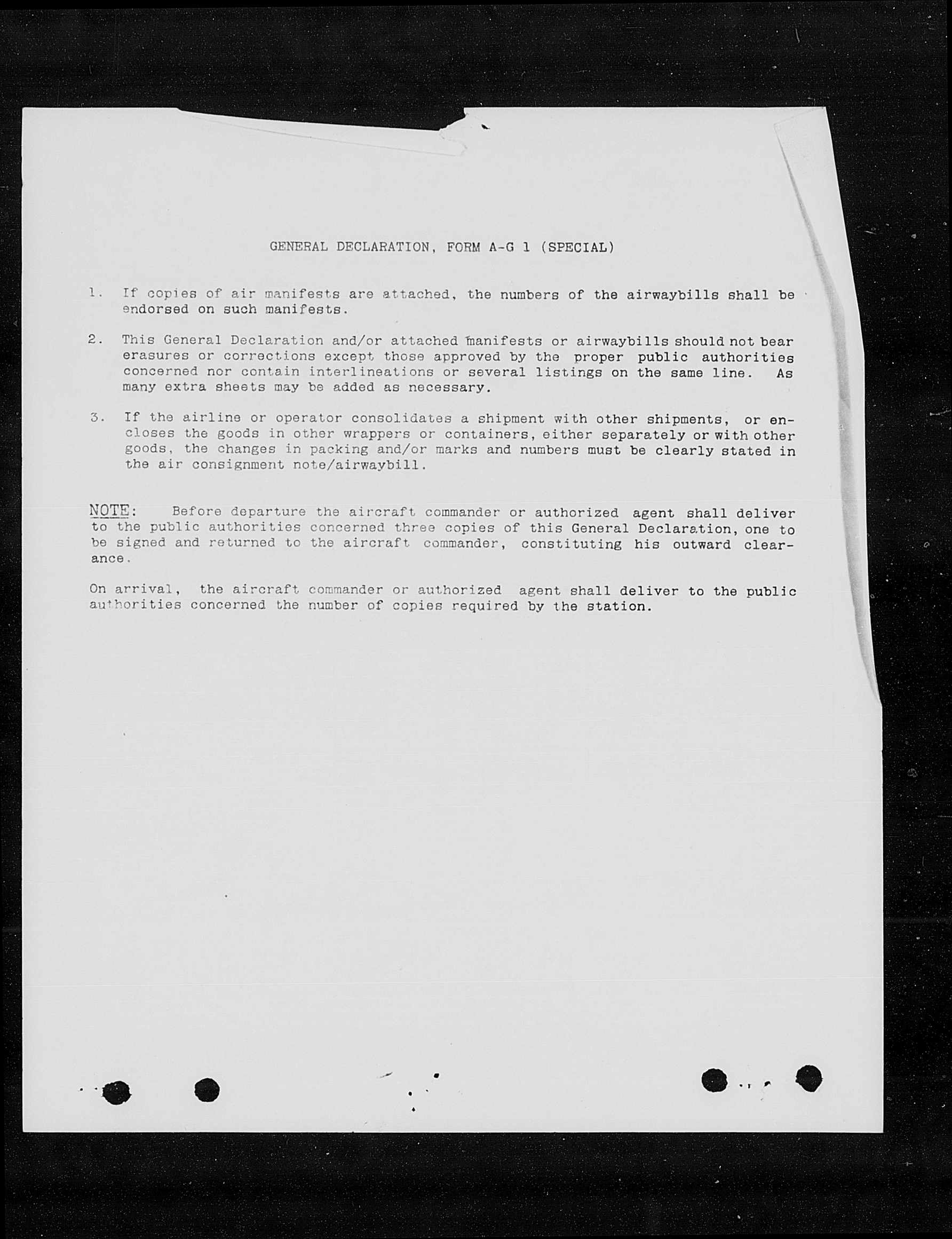 GENERAL DECLARATION, FORM A-G 1 (SPECIAL)

1. If copies of air manifests are attached, the numbers of the airwaybills shall be endorsed on such manifests.

2. This General Declaration and/or attached manifests or airwaybills should not bear erasures or corrections except those approved by the proper public authorities concerned nor contain interlineations or several listings on the same line. As many extra sheets may be added as necessary.

3. If the airline or operator consolidates a shipment with other shipments, or encloses the goods in other wrappers or containers, either separately or with other goods, the changes in packing and/or marks and numbers must be clearly stated in the air consignment note/airwaybill.

NOTE: Before departure the aircraft commander or authorized agent shall deliver to the public authorities concerned three copies of this General Declaration, one to be signed and returned to the aircraft commander, constituting his outward clearance.

On arrival, the aircraft commander or authorized agent shall deliver to the public authorities concerned the number of copies required by the station.